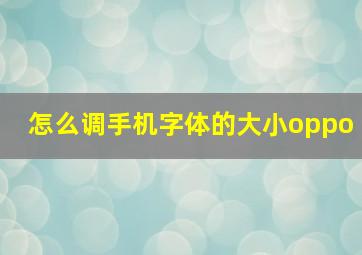 怎么调手机字体的大小oppo